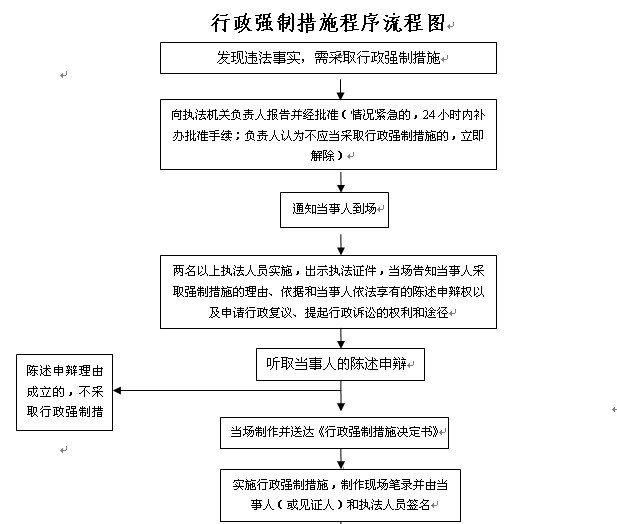 行政强制措施程序流程图

发现违法事实，需采取行政强制措施

向执法机关负责人报告并经批准（情况紧急的，24小时内补办批准手续；负责人认为不应当采取行政强制措施的，立即解除）

通知当事人到场

两名以上执法人员实施，出示执法证件，当场告知当事人采取强制措施的理由、依据和当事人依法享有的陈述申辩权以及申请行政复议、提起行政诉讼的权利和途径

听取当事人的陈述申辩

陈述申辩理由成立的，不采取行政强制措

当场制作并送达《行政强制措施决定书》

实施行政强制措施，制作现场笔录并由当事人（或见证人）和执法人员签名